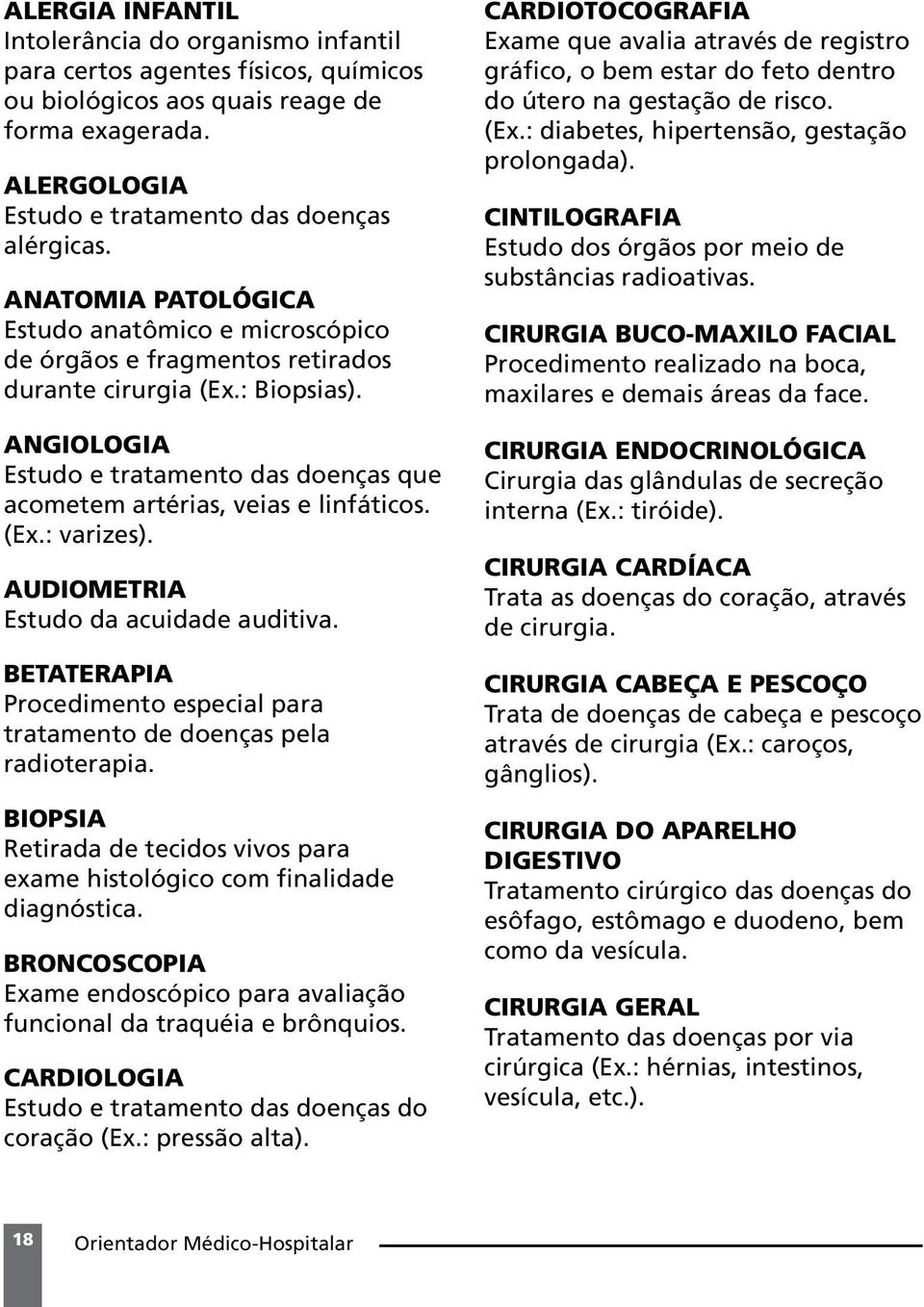 ALERGIA INFANTIL
Intolerância do organismo infantil para certos agentes físicos, químicos ou biológicos aos quais reage de forma exagerada.

ALERGOLOGIA
Estudo e tratamento das doenças alérgicas.

ANATOMIA PATOLÓGICA
Estudo anatômico e microscópico de órgãos e fragmentos retirados durante cirurgia (Ex.: Biopsias).

ANGIOLOGIA
Estudo e tratamento das doenças que acometem artérias, veias e linfáticos. (Ex.: varizes).

AUDIOMETRIA
Estudo da acuidade auditiva.

BETATERAPIA
Procedimento especial para tratamento de doenças pela radioterapia.

BIOPSIA
Retirada de tecidos vivos para exame histológico com finalidade diagnóstica.

BRONCOSCOPIA
Exame endoscópico para avaliação funcional da traquéia e brônquios.

CARDIOLOGIA
Estudo e tratamento das doenças do coração (Ex.: pressão alta).

CARDIOTOCOGRAFIA
Exame que avalia através de registro gráfico, o bem estar do feto dentro do útero na gestação de risco. (Ex.: diabetes, hipertensão, gestação prolongada).

CINTILOGRAFIA
Estudo dos órgãos por meio de substâncias radioativas.

CIRURGIA BUCO-MAXILO FACIAL
Procedimento realizado na boca, maxilares e demais áreas da face.

CIRURGIA ENDOCRINOLÓGICA
Cirurgia das glândulas de secreção interna (Ex.: tiróide).

CIRURGIA CARDÍACA
Trata as doenças do coração, através de cirurgia.

CIRURGIA CABEÇA E PESCOÇO
Trata de doenças de cabeça e pescoço através de cirurgia (Ex.: caroços, gânglios).

CIRURGIA DO APARELHO DIGESTIVO
Tratamento cirúrgico das doenças do esôfago, estômago e duodeno, bem como da vesícula.

CIRURGIA GERAL
Tratamento das doenças por via cirúrgica (Ex.: hérnias, intestinos, vesícula, etc.).

18 Orientador Médico-Hospitalar